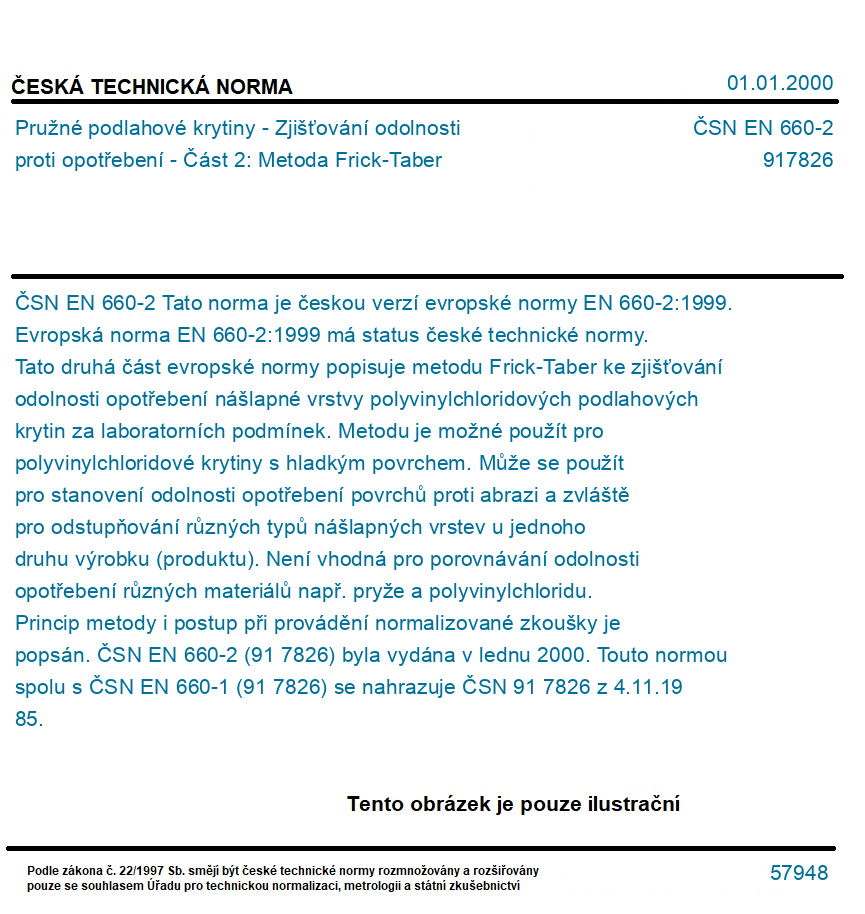 ČESKÁ TECHNICKÁ NORMA

01.01.2000

Pružné podlahové krytiny - Zjišťování odolnosti proti opotřebení - Část 2: Metoda Frick-Taber

ČSN EN 660-2
917826

ČSN EN 660-2 Tato norma je českou verzí evropské normy EN 660-2:1999. Evropská norma EN 660-2:1999 má status české technické normy. Tato druhá část evropské normy popisuje metodu Frick-Taber ke zjišťování odolnosti opotřebení nášlapné vrstvy polyvinylchloridových podlahových krytin za laboratorních podmínek. Metodu je možné použít pro polyvinylchloridové krytiny s hladkým povrchem. Může se použít pro stanovení odolnosti opotřebení povrchů proti abrazi a zvláště pro odstupňování různých typů nášlapných vrstev u jednoho druhu výrobku (produktu). Není vhodná pro porovnávání odolnosti opotřebení různých materiálů např. pryže a polyvinylchloridu. Princip metody i postup při provádění normalizované zkoušky je popsán. ČSN EN 660-2 (91 7826) byla vydána v lednu 2000. Touto normou spolu s ČSN EN 660-1 (91 7826) se nahrazuje ČSN 91 7826 z 4.11.19 85.

Tento obrázek je pouze ilustrační

Podle zákona č. 22/1997 Sb. smějí být české technické normy rozmnožovány a rozšiřovány pouze se souhlasem Úřadu pro technickou normalizaci, metrologii a státní zkušebnictví

57948